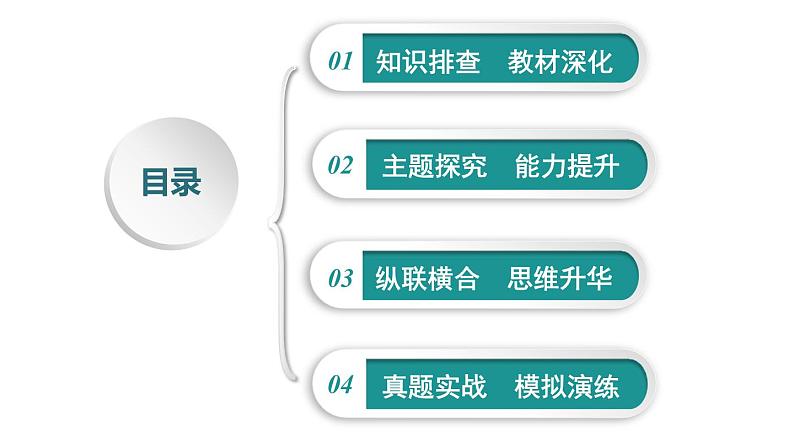 目录

01 知识排查　教材深化

02 主题探究　能力提升

03 纵联横合　思维升华

04 真题实战　模拟演练